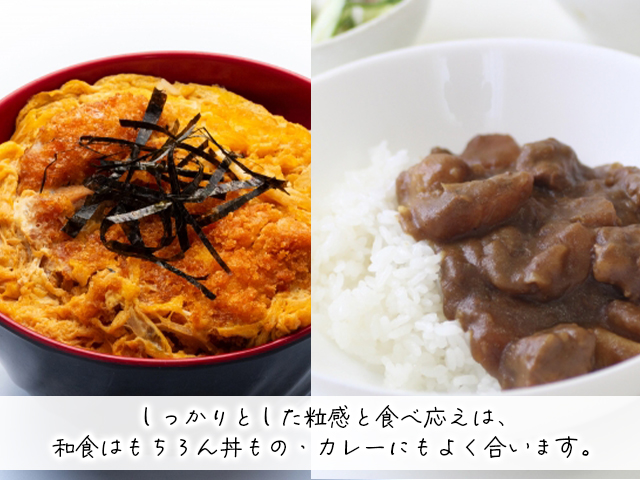 しっかりとした粒感と食べ応えは、
和食はもちろん丼もの、カレーにもよく合います。